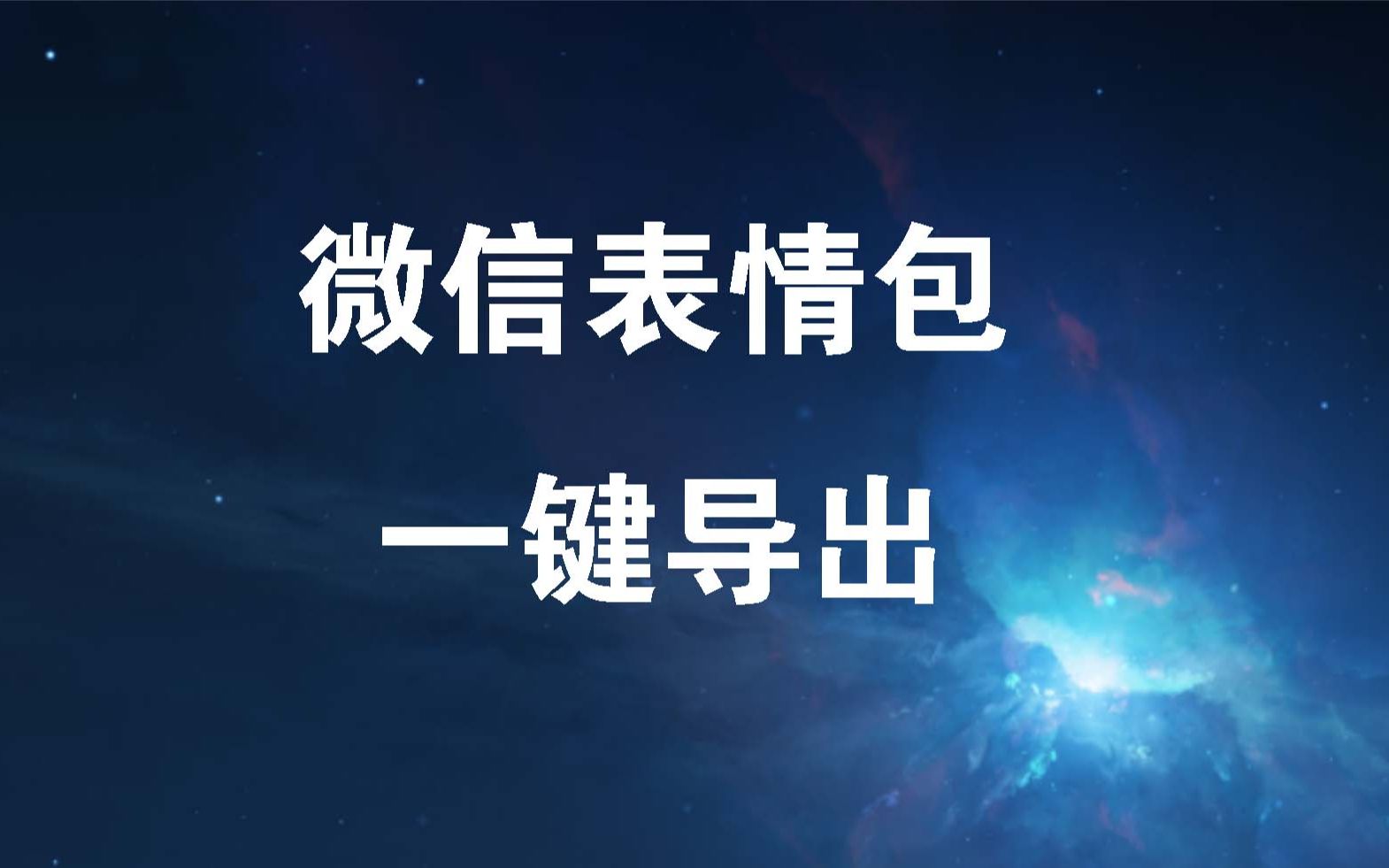 微信表情包

一键导出